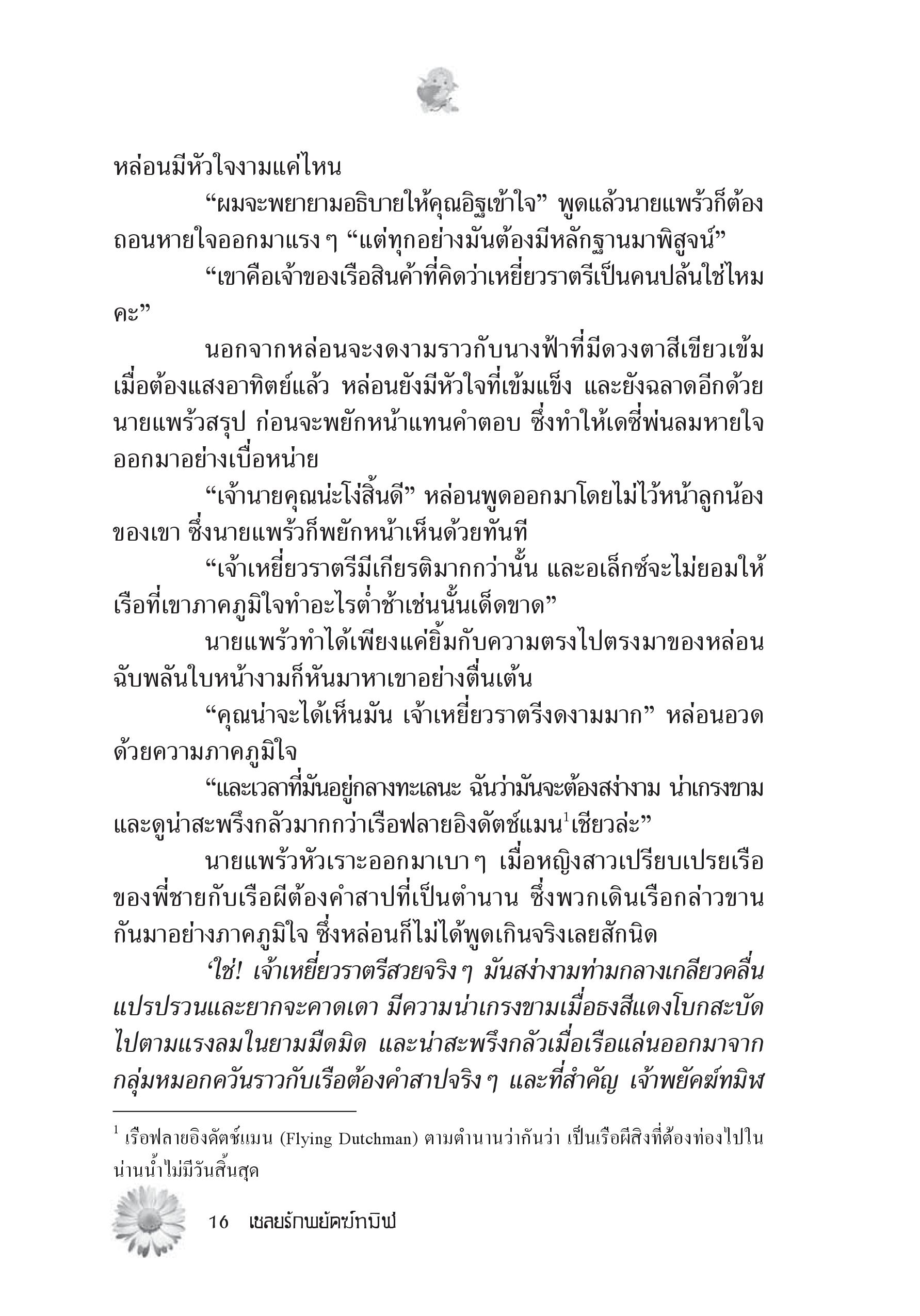 หล่อนมีหัวใจงามแค่ไหน

“ผมจะพยายามอธิบายให้คุณอิฐเข้าใจ” พูดแล้วนายแพร้วก็ต้องถอนหายใจออกมาแรง ๆ “แต่ทุกอย่างมันต้องมีหลักฐานมาพิสูจน์”

“เขาคือเจ้าของเรือสินค้าที่คิดว่าเหยี่ยวราตรีเป็นคนปล้นใช่ไหมคะ”

นอกจากหล่อนจะงดงามราวกับนางฟ้าที่มีดวงตาสีเขียวเข้มเมื่อต้องแสงอาทิตย์แล้ว หล่อนยังมีหัวใจที่เข้มแข็ง และยังฉลาดอีกด้วย นายแพร้วสรุป ก่อนจะพยักหน้าแทนคำตอบ ซึ่งทำให้เดซี่พ่นลมหายใจออกมาอย่างเบื่อหน่าย

“เจ้านายคุณน่ะโง่สิ้นดี” หล่อนพูดออกมาโดยไม่ไว้หน้าลูกน้องของเขา ซึ่งนายแพร้วก็พยักหน้าเห็นด้วยทันที

“เจ้าเหยี่ยวราตรีมีเกียรติมากกว่านั้น และอเล็กซ์จะไม่ยอมให้เรือที่เขาภาคภูมิใจทำอะไรต่ำช้าเช่นนั้นเด็ดขาด”

นายแพร้วทำได้เพียงแค่ยิ้มกับความตรงไปตรงมาของหล่อน ฉับพลันใบหน้างามก็หันมาหาเขาอย่างตื่นเต้น

“คุณน่าจะได้เห็นมัน เจ้าเหยี่ยวราตรีงดงามมาก” หล่อนอวดด้วยความภาคภูมิใจ

“และเวลาที่มันอยู่กลางทะเลนะ ฉันว่ามันจะต้องสง่างาม น่าเกรงขาม และดูน่าสะพรึงกลัวมากกว่าเรือฟลายอิงดัตช์แมน$^1$เชียวล่ะ”

นายแพร้วหัวเราะออกมาเบา ๆ เมื่อหญิงสาวเปรียบเปรยเรือของพี่ชายกับเรือผีต้องคำสาปที่เป็นตำนาน ซึ่งพวกเดินเรือกล่าวขานกันมาอย่างภาคภูมิใจ ซึ่งหล่อนก็ไม่ได้พูดเกินจริงเลยสักนิด

‘ใช่! เจ้าเหยี่ยวราตรีสวยจริง ๆ มันสง่างามท่ามกลางเกลียวคลื่นแปรปรวนและยากจะคาดเดา มีความน่าเกรงขามเมื่อธงสีแดงโบกสะบัดไปตามแรงลมในยามมืดมิด และน่าสะพรึงกลัวเมื่อเรือแล่นออกมาจากกลุ่มหมอกควันราวกับเรือต้องคำสาปจริง ๆ และที่สำคัญ เจ้าพยัคฆ์ทมิฬ

$^1$ เรือฟลายอิงดัตช์แมน (Flying Dutchman) ตามตำนานว่ากันว่า เป็นเรือผีสิงที่ต้องท่องไปในน่านน้ำไม่มีวันสิ้นสุด

16 เชลยรักพยัคฆ์ทมิฬ